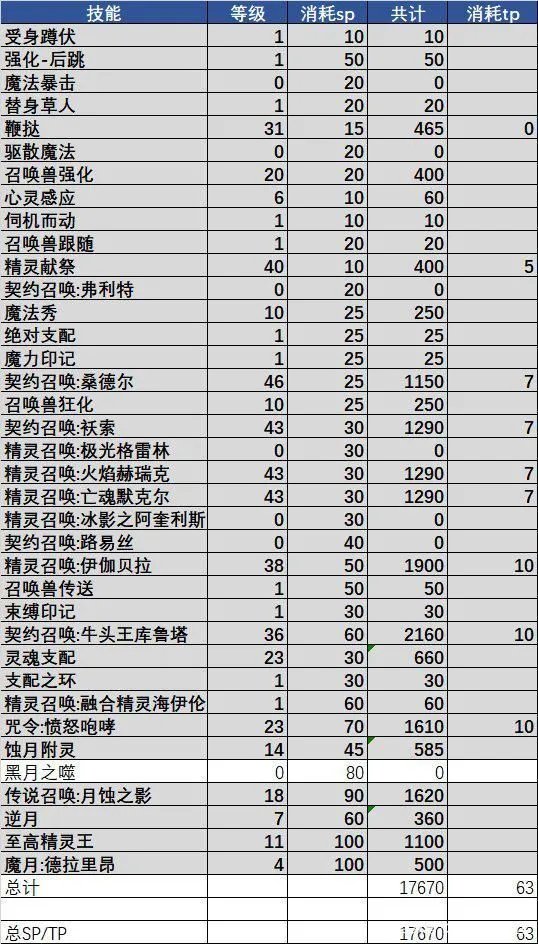 | 技能 | 等级 | 消耗sp | 共计 | 消耗tp |
|---|---|---|---|---|
| 受身蹲伏 | 1 | 10 | 10 | |
| 强化-后跳 | 1 | 50 | 50 | |
| 魔法暴击 | 0 | 20 | 0 | |
| 替身草人 | 1 | 20 | 20 | |
| 鞭挞 | 31 | 15 | 465 | 0 |
| 驱散魔法 | 0 | 20 | 0 | |
| 召唤兽强化 | 20 | 20 | 400 | |
| 心灵感应 | 6 | 10 | 60 | |
| 伺机而动 | 1 | 10 | 10 | |
| 召唤兽跟随 | 1 | 20 | 20 | |
| 精灵献祭 | 40 | 10 | 400 | 5 |
| 契约召唤:弗利特 | 0 | 20 | 0 | |
| 魔法秀 | 10 | 25 | 250 | |
| 绝对支配 | 1 | 25 | 25 | |
| 魔力印记 | 1 | 25 | 25 | |
| 契约召唤:桑德尔 | 46 | 25 | 1150 | 7 |
| 召唤兽狂化 | 10 | 25 | 250 | |
| 契约召唤:袄索 | 43 | 30 | 1290 | 7 |
| 精灵召唤:极光格雷林 | 0 | 30 | 0 | |
| 精灵召唤:火焰赫瑞克 | 43 | 30 | 1290 | 7 |
| 精灵召唤:亡魂默克尔 | 43 | 30 | 1290 | 7 |
| 精灵召唤:冰影之阿奎利斯 | 0 | 30 | 0 | |
| 契约召唤:路易丝 | 0 | 40 | 0 | |
| 精灵召唤:伊伽贝拉 | 38 | 50 | 1900 | 10 |
| 召唤兽传送 | 1 | 50 | 50 | |
| 束缚印记 | 1 | 30 | 30 | |
| 契约召唤:牛头王库鲁塔 | 36 | 60 | 2160 | 10 |
| 灵魂支配 | 23 | 30 | 660 | |
| 支配之环 | 1 | 30 | 30 | |
| 精灵召唤:融合精灵海伊伦 | 1 | 60 | 60 | |
| 咒令:愤怒咆哮 | 23 | 70 | 1610 | 10 |
| 蚀月附灵 | 14 | 45 | 585 | |
| 黑月之噬 | 0 | 80 | 0 | |
| 传说召唤:月蚀之影 | 18 | 90 | 1620 | |
| 逆月 | 7 | 60 | 360 | |
| 至高精灵王 | 11 | 100 | 1100 | |
| 魔月:德拉里昂 | 4 | 100 | 500 | |
| 总计 | | | 17670 | 63 |
| | | | | |
| 总SP/TP | | | 17670 | 63 |